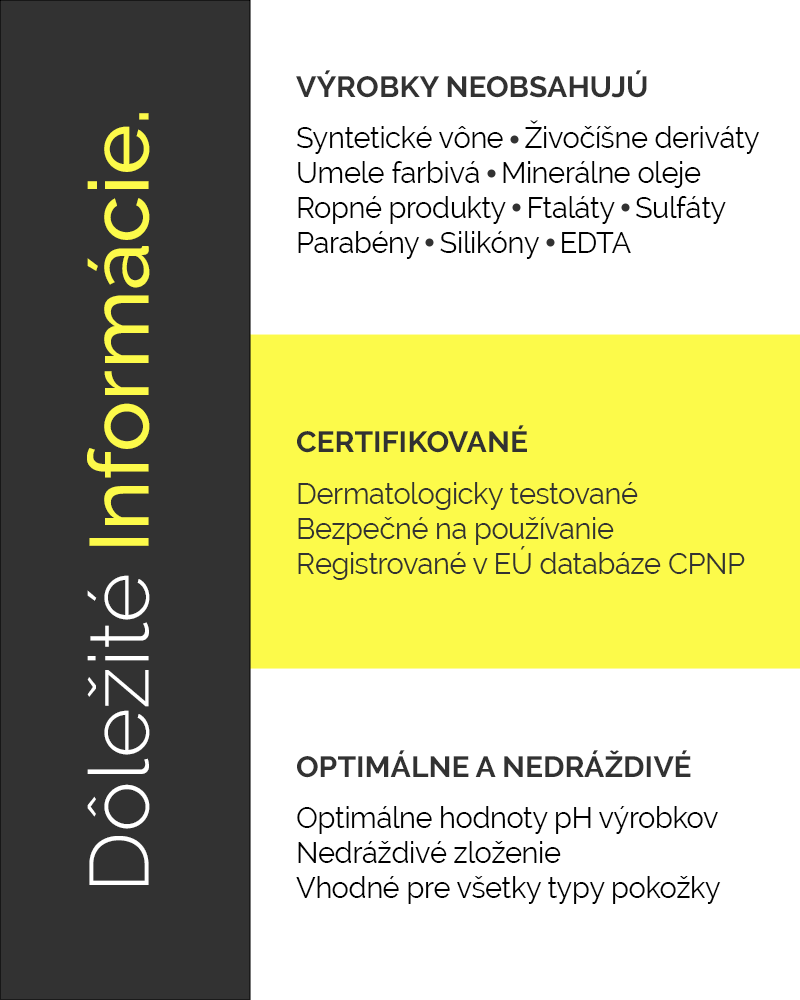 Dôležité Informácie.

VÝROBKY NEOBSAHUJÚ

Syntetické vône • Živočíšne deriváty
Umele farbivá • Minerálne oleje
Ropné produkty • Ftaláty • Sulfáty
Parabény • Silikóny • EDTA

CERTIFIKOVANÉ

Dermatologicky testované
Bezpečné na používanie
Registrované v EÚ databáze CPNP

OPTIMÁLNE A NEDRÁŽDIVÉ

Optimálne hodnoty pH výrobkov
Nedráždivé zloženie
Vhodné pre všetky typy pokožky